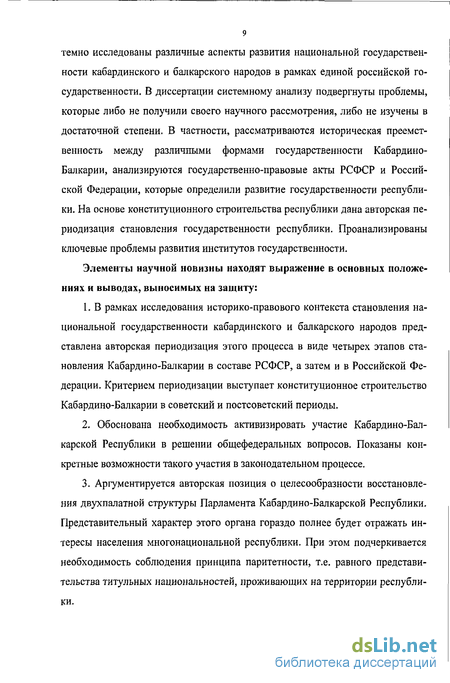 9

темно исследованы различные аспекты развития национальной государственности кабардинского и балкарского народов в рамках единой российской государственности. В диссертации системному анализу подвергнуты проблемы, которые либо не получили своего научного рассмотрения, либо не изучены в достаточной степени. В частности, рассматриваются историческая преемственность между различными формами государственности Кабардино-Балкарии, анализируются государственно-правовые акты РСФСР и Российской Федерации, которые определили развитие государственности республики. На основе конституционного строительства республики дана авторская периодизация становления государственности республики. Проанализированы ключевые проблемы развития институтов государственности.

Элементы научной новизны находят выражение в основных положениях и выводах, выносимых на защиту:

1. В рамках исследования историко-правового контекста становления национальной государственности кабардинского и балкарского народов представлена авторская периодизация этого процесса в виде четырех этапов становления Кабардино-Балкарии в составе РСФСР, а затем и в Российской Федерации. Критерием периодизации выступает конституционное строительство Кабардино-Балкарии в советский и постсоветский периоды.

2. Обоснована необходимость активизировать участие Кабардино-Балкарской Республики в решении общефедеральных вопросов. Показаны конкретные возможности такого участия в законодательном процессе.

3. Аргументируется авторская позиция о целесообразности восстановления двухпалатной структуры Парламента Кабардино-Балкарской Республики. Представительный характер этого органа гораздо полнее будет отражать интересы населения многонациональной республики. При этом подчеркивается необходимость соблюдения принципа паритетности, т.е. равного представительства титульных национальностей, проживающих на территории республики.

dsLib.net
библиотека диссертаций